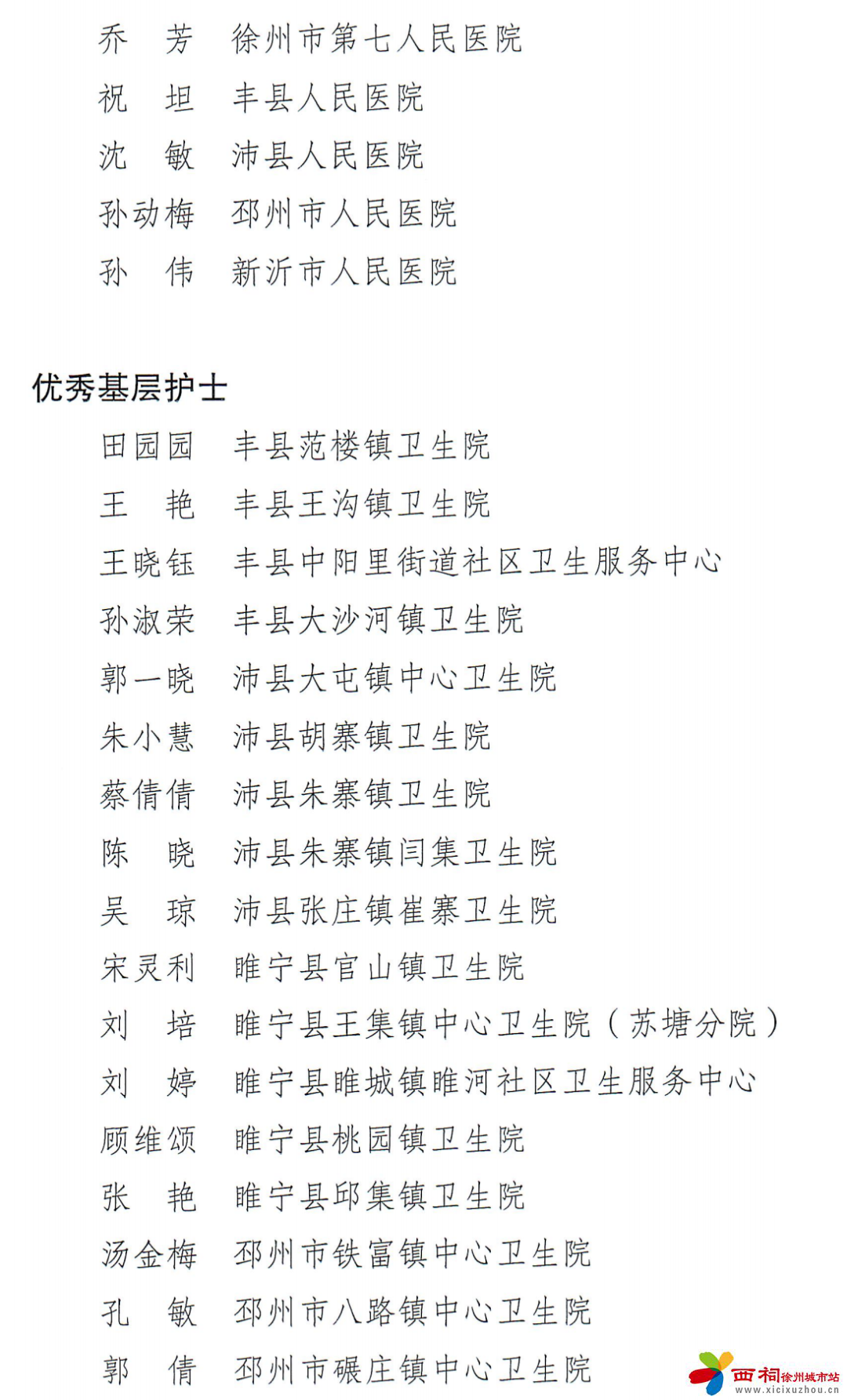 乔　芳　徐州市第七人民医院
祝　坦　丰县人民医院
沈　敏　沛县人民医院
孙动梅　邳州市人民医院
孙　伟　新沂市人民医院

优秀基层护士

田园园　丰县范楼镇卫生院
王　艳　丰县王沟镇卫生院
王晓钰　丰县中阳里街道社区卫生服务中心
孙淑荣　丰县大沙河镇卫生院
郭一晓　沛县大屯镇中心卫生院
朱小慧　沛县胡寨镇卫生院
蔡倩倩　沛县朱寨镇卫生院
陈　晓　沛县朱寨镇闫集卫生院
吴　琼　沛县张庄镇崔寨卫生院
宋灵利　睢宁县官山镇卫生院
刘　培　睢宁县王集镇中心卫生院（苏塘分院）
刘　婷　睢宁县睢城镇睢河社区卫生服务中心
顾维颂　睢宁县桃园镇卫生院
张　艳　睢宁县邱集镇卫生院
汤金梅　邳州市铁富镇中心卫生院
孔　敏　邳州市八路镇中心卫生院
郭　倩　邳州市碾庄镇中心卫生院

西祠徐州城市站
www.xicixuzhou.cn